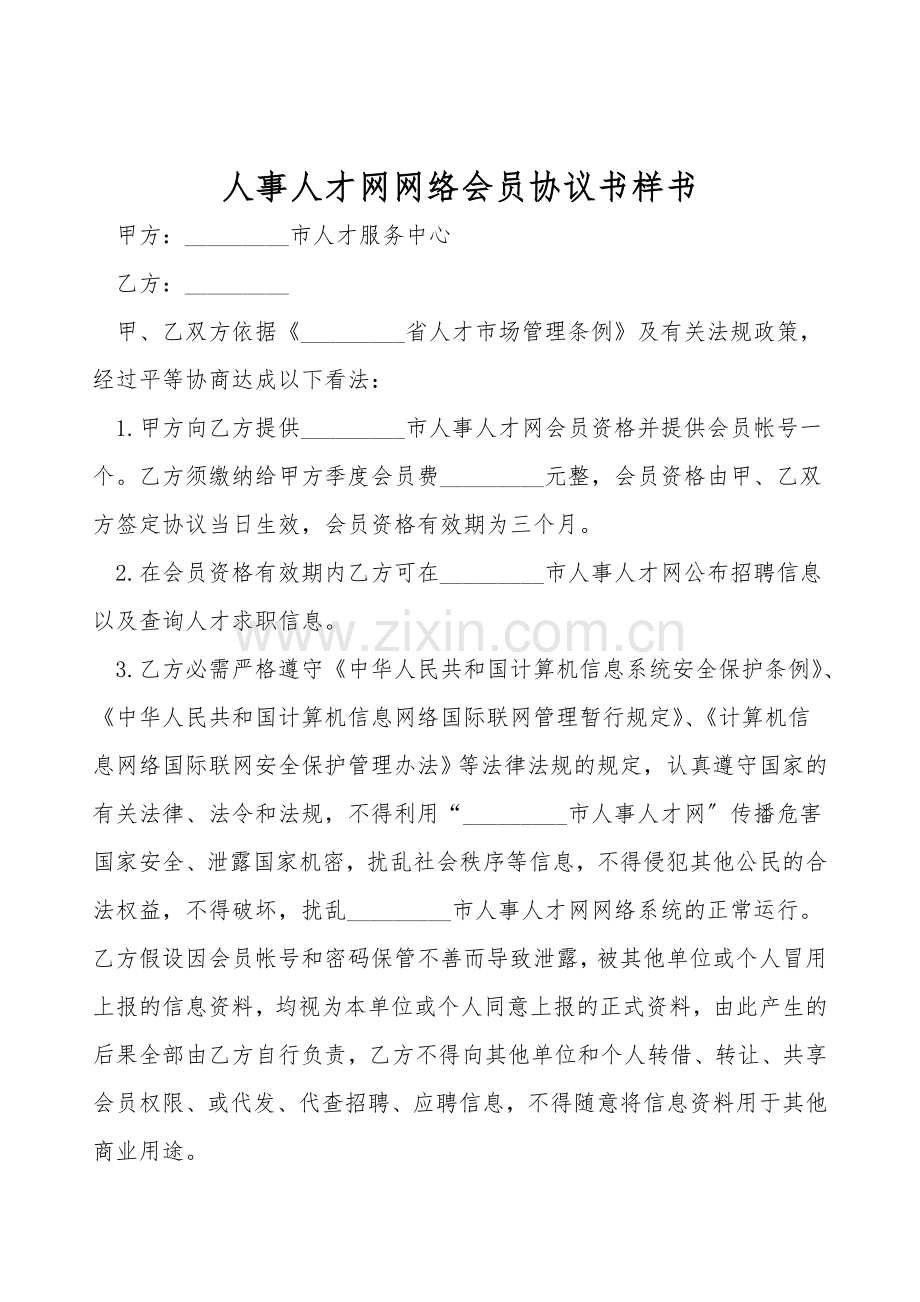 人事人才网网络会员协议书样书

甲方：____市人才服务中心

乙方：____

甲、乙双方依据《____省人才市场管理条例》及有关法规政策，经过平等协商达成以下看法：

1.甲方向乙方提供____市人事人才网会员资格并提供会员帐号一个。乙方须缴纳给甲方季度会员费____元整，会员资格由甲、乙双方签定协议当日生效，会员资格有效期为三个月。

2.在会员资格有效期内乙方可在____市人事人才网公布招聘信息以及查询人才求职信息。

3.乙方必需严格遵守《中华人民共和国计算机信息系统安全保护条例》、《中华人民共和国计算机信息网络国际联网管理暂行规定》、《计算机信息网络国际联网安全保护管理办法》等法律法规的规定，认真遵守国家的有关法律、法令和法规，不得利用“____市人事人才网”传播危害国家安全、泄露国家机密，扰乱社会秩序等信息，不得侵犯其他公民的合法权益，不得破坏，扰乱____市人事人才网网络系统的正常运行。乙方假设因会员帐号和密码保管不善而导致泄露，被其他单位或个人冒用上报的信息资料，均视为本单位或个人同意上报的正式资料，由此产生的后果全部由乙方自行负责，乙方不得向其他单位和个人转借、转让、共享会员权限、或代发、代查招聘、应聘信息，不得随意将信息资料用于其他商业用途。

www.zixin.com.cn